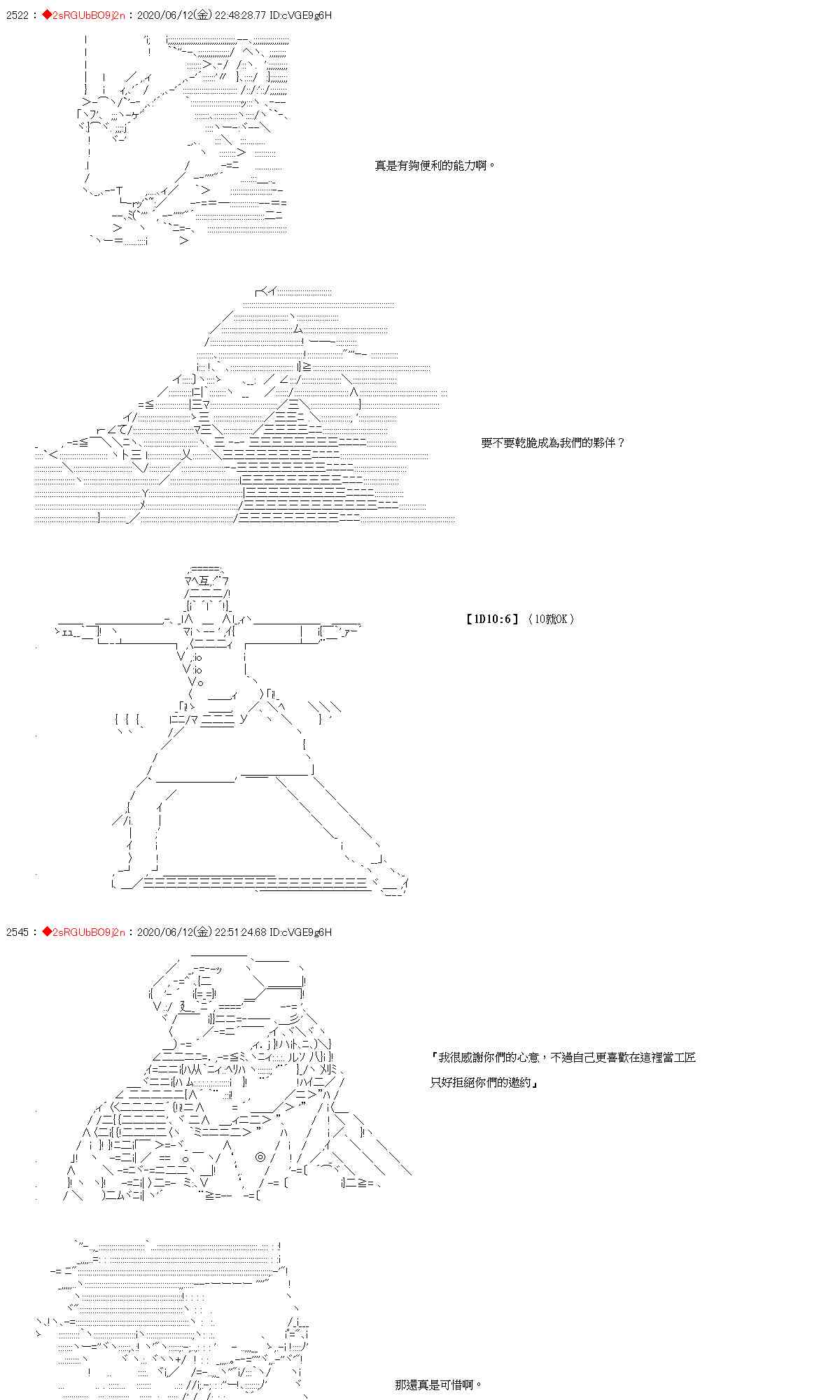 2522 : ◆2sRGUbBO9j2n : 2020/06/12(金) 22:48:28.77 ID:cVGE9g6H

真是有夠便利的能力啊。

要不要乾脆成為我們的夥伴？

【1D10:6】（10就OK）

2545 : ◆2sRGUbBO9j2n : 2020/06/12(金) 22:51:24.68 ID:cVGE9g6H

「我很感謝你們的心意，不過自己更喜歡在這裡當工匠

只好拒絕你們的邀約」

那還真是可惜啊。